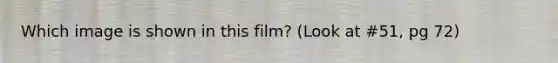 Which image is shown in this film? (Look at #51, pg 72)